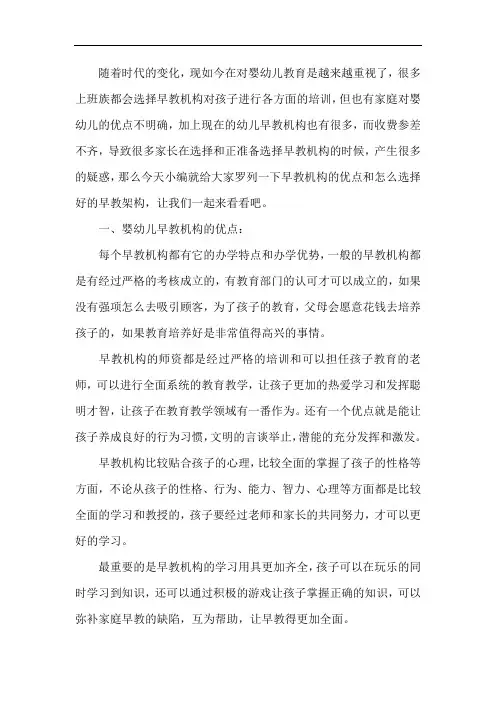 随着时代的变化，现如今在对婴幼儿教育是越来越重视了，很多上班族都会选择早教机构对孩子进行各方面的培训，但也有家庭对婴幼儿的优点不明确，加上现在的幼儿早教机构也有很多，而收费参差不齐，导致很多家长在选择和正准备选择早教机构的时候，产生很多的疑惑，那么今天小编就给大家罗列一下早教机构的优点和怎么选择好的早教架构，让我们一起来看看吧。

一、婴幼儿早教机构的优点：

每个早教机构都有它的办学特点和办学优势，一般的早教机构都是有经过严格的考核成立的，有教育部门的认可才可以成立的，如果没有强项怎么去吸引顾客，为了孩子的教育，父母会愿意花钱去培养孩子的，如果教育培养好是非常值得高兴的事情。

早教机构的师资都是经过严格的培训和可以担任孩子教育的老师，可以进行全面系统的教育教学，让孩子更加的热爱学习和发挥聪明才智，让孩子在教育教学领域有一番作为。还有一个优点就是能让孩子养成良好的行为习惯，文明的言谈举止，潜能的充分发挥和激发。

早教机构比较贴合孩子的心理，比较全面的掌握了孩子的性格等方面，不论从孩子的性格、行为、能力、智力、心理等方面都是比较全面的学习和教授的，孩子要经过老师和家长的共同努力，才可以更好的学习。

最重要的是早教机构的学习用具更加齐全，孩子可以在玩乐的同时学习到知识，还可以通过积极的游戏让孩子掌握正确的知识，可以弥补家庭早教的缺陷，互为帮助，让早教得更加全面。